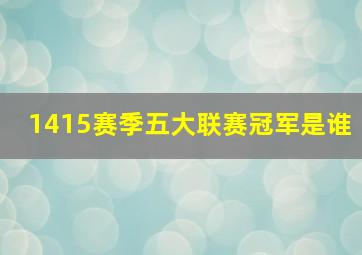 1415赛季五大联赛冠军是谁